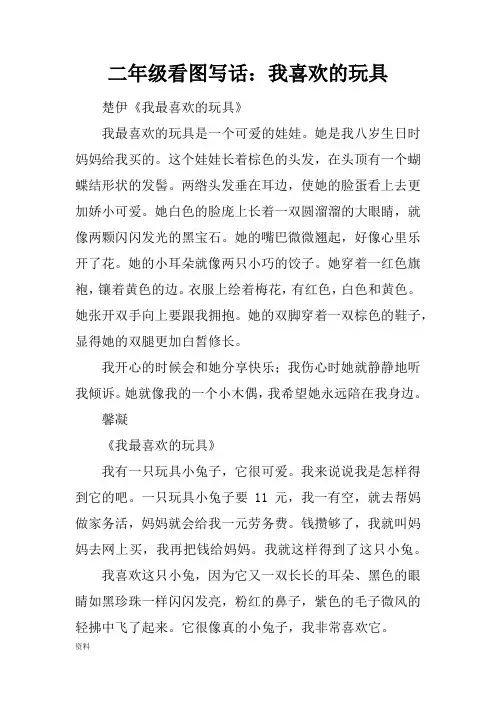 二年级看图写话：我喜欢的玩具

楚伊《我最喜欢的玩具》

我最喜欢的玩具是一个可爱的娃娃。她是我八岁生日时妈妈给我买的。这个娃娃长着棕色的头发，在头顶有一个蝴蝶结形状的发髻。两绺头发垂在耳边，使她的脸蛋看上去更加娇小可爱。她白色的脸庞上长着一双圆溜溜的大眼睛，就像两颗闪闪发光的黑宝石。她的嘴巴微微翘起，好像心里乐开了花。她的小耳朵就像两只小巧的饺子。她穿着一红色旗袍，镶着黄色的边。衣服上绘着梅花，有红色，白色和黄色。她张开双手向上要跟我拥抱。她的双脚穿着一双棕色的鞋子，显得她的双腿更加白皙修长。

我开心的时候会和她分享快乐；我伤心时她就静静地听我倾诉。她就像我的一个小木偶，我希望她永远陪在我身边。

馨凝

《我最喜欢的玩具》

我有一只玩具小兔子，它很可爱。我来说说我是怎样得到它的吧。一只玩具小兔子要 11 元，我一有空，就去帮妈做家务活，妈妈就会给我一元劳务费。钱攒够了，我就叫妈妈去网上买，我再把钱给妈妈。我就这样得到了这只小兔。

我喜欢这只小兔，因为它又一双长长的耳朵、黑色的眼睛如黑珍珠一样闪闪发亮，粉红的鼻子，紫色的毛子微风的轻拂中飞了起来。它很像真的小兔子，我非常喜欢它。

资料